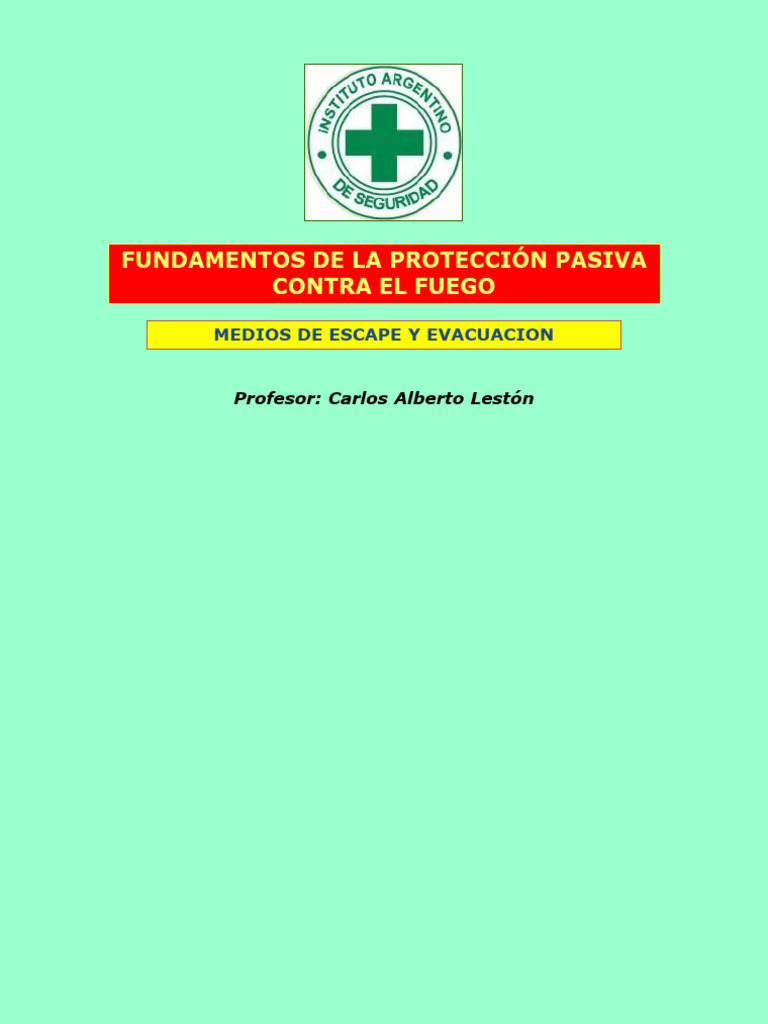 INSTITUTO ARGENTINO
DE SEGURIDAD

FUNDAMENTOS DE LA PROTECCIÓN PASIVA CONTRA EL FUEGO

MEDIOS DE ESCAPE Y EVACUACION

Profesor: Carlos Alberto Lestón